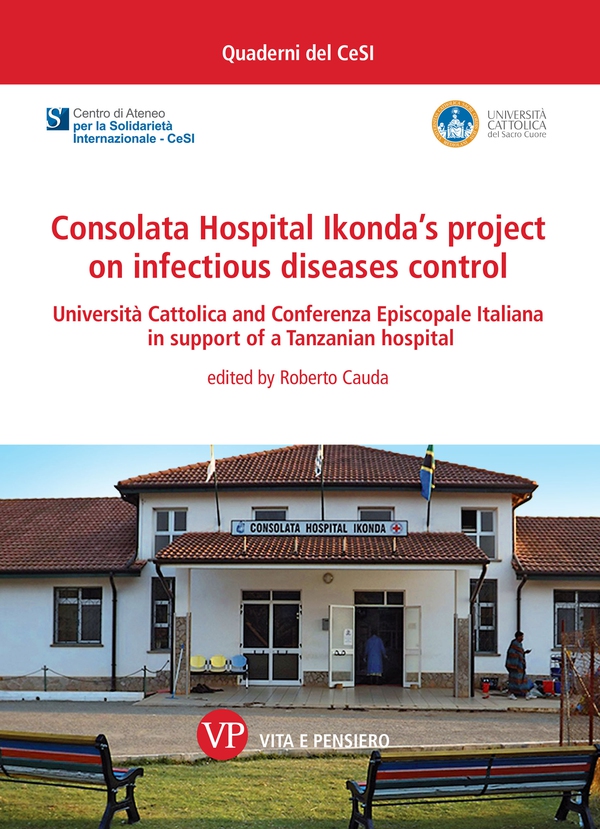 Quaderni del CeSI

Centro di Ateneo per la Solidarietà Internazionale - CeSI

UNIVERSITÀ CATTOLICA del Sacro Cuore

Consolata Hospital Ikonda's project on infectious diseases control

Università Cattolica and Conferenza Episcopale Italiana in support of a Tanzanian hospital

edited by Roberto Cauda

CONSOLATA HOSPITAL IKONDA

VP VITA E PENSIERO